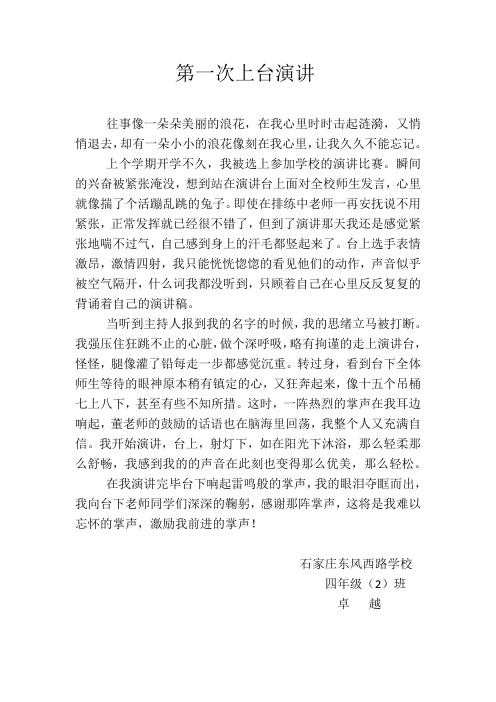 第一次上台演讲

往事像一朵朵美丽的浪花，在我心里时时击起涟漪，又悄悄退去，却有一朵小小的浪花像刻在我心里，让我久久不能忘记。

上个学期开学不久，我被选上参加学校的演讲比赛。瞬间的兴奋被紧张淹没，想到站在演讲台上面对全校师生发言，心里就像揣了个活蹦乱跳的兔子。即使在排练中老师一再安抚说不用紧张，正常发挥就已经很不错了，但到了演讲那天我还是感觉紧张地喘不过气，自己感到身上的汗毛都竖起来了。台上选手表情激昂，激情四射，我只能恍恍惚惚的看见他们的动作，声音似乎被空气隔开，什么词我都没听到，只顾着自己在心里反反复复的背诵着自己的演讲稿。

当听到主持人报到我的名字的时候，我的思绪立马被打断。我强压住狂跳不止的心脏，做个深呼吸，略有拘谨的走上演讲台，怪怪，腿像灌了铅每走一步都感觉沉重。转过身，看到台下全体师生等待的眼神原本稍有镇定的心，又狂奔起来，像十五个吊桶七上八下，甚至有些不知所措。这时，一阵热烈的掌声在我耳边响起，董老师的鼓励的话语也在脑海里回荡，我整个人又充满自信。我开始演讲，台上，射灯下，如在阳光下沐浴，那么轻柔那么舒畅，我感到我的的声音在此刻也变得那么优美，那么轻松。

在我演讲完毕台下响起雷鸣般的掌声，我的眼泪夺眶而出，我向台下老师同学们深深的鞠躬，感谢那阵掌声，这将是我难以忘怀的掌声，激励我前进的掌声！

石家庄东风西路学校
四年级（2）班
卓 越